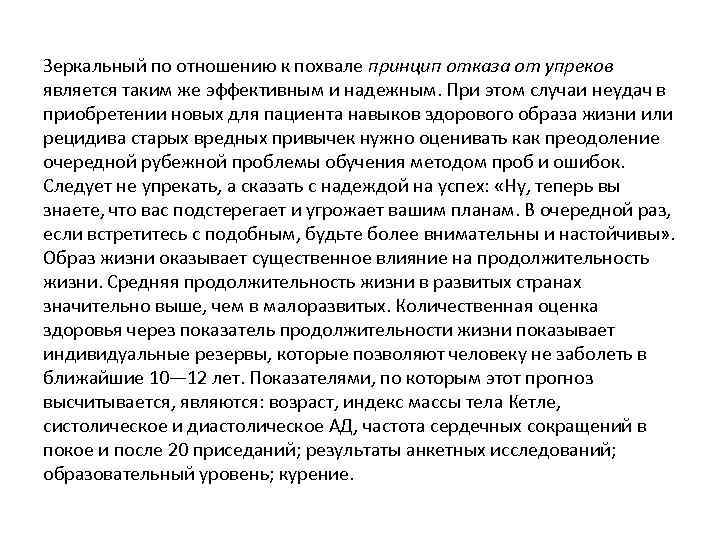 Зеркальный по отношению к похвале принцип отказа от упреков является таким же эффективным и надежным. При этом случаи неудач в приобретении новых для пациента навыков здорового образа жизни или рецидива старых вредных привычек нужно оценивать как преодоление очередной рубежной проблемы обучения методом проб и ошибок. Следует не упрекать, а сказать с надеждой на успех: «Ну, теперь вы знаете, что вас подстерегает и угрожает вашим планам. В очередной раз, если встретитесь с подобным, будьте более внимательны и настойчивы». Образ жизни оказывает существенное влияние на продолжительность жизни. Средняя продолжительность жизни в развитых странах значительно выше, чем в малоразвитых. Количественная оценка здоровья через показатель продолжительности жизни показывает индивидуальные резервы, которые позволяют человеку не заболеть в ближайшие 10—12 лет. Показателями, по которым этот прогноз высчитывается, являются: возраст, индекс массы тела Кетле, систолическое и диастолическое АД, частота сердечных сокращений в покое и после 20 приседаний; результаты анкетных исследований; образовательный уровень; курение.